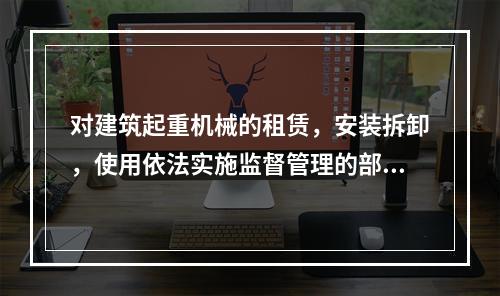 对建筑起重机械的租赁，安装拆卸，使用依法实施监督管理的部...